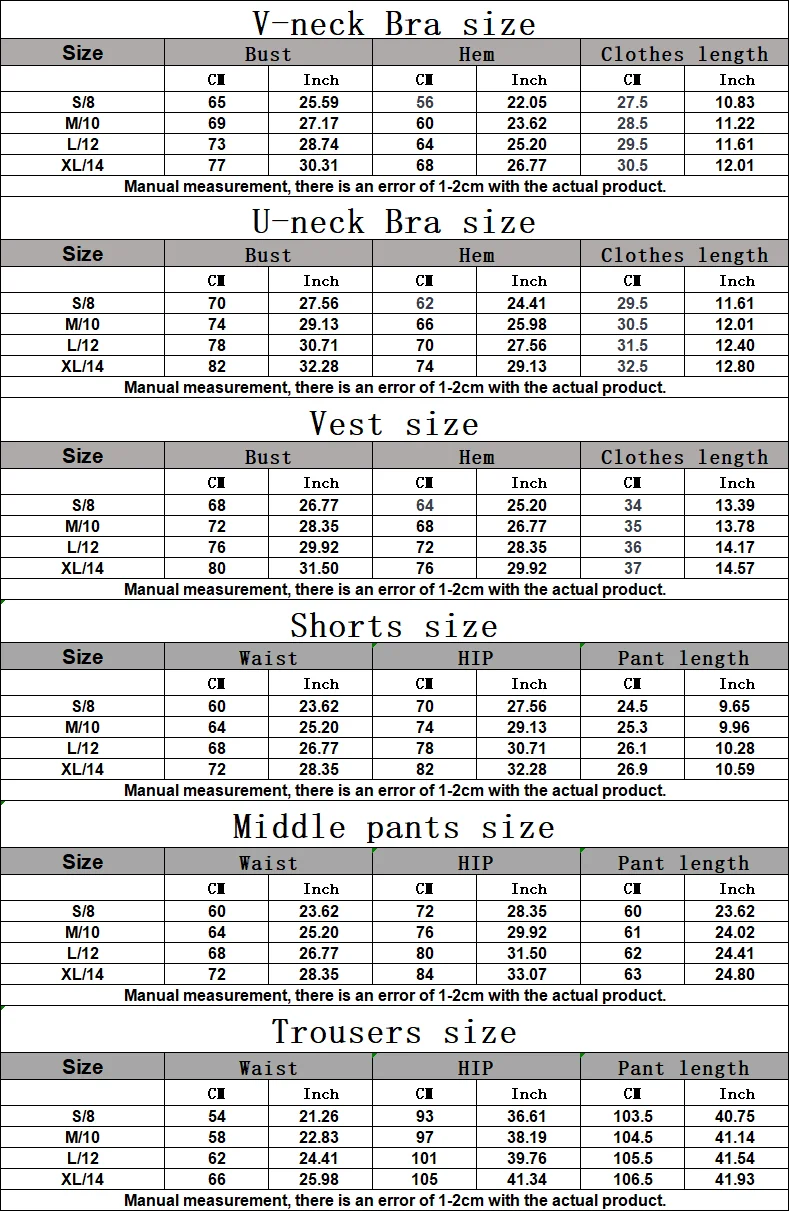 V-neck Bra size

| Size | Bust | | Hem | | Clothes length | |
|---|---|---|---|---|---|---|
| | CM | Inch | CM | Inch | CM | Inch |
| S/8 | 65 | 25.59 | 56 | 22.05 | 27.5 | 10.83 |
| M/10 | 69 | 27.17 | 60 | 23.62 | 28.5 | 11.22 |
| L/12 | 73 | 28.74 | 64 | 25.20 | 29.5 | 11.61 |
| XL/14 | 77 | 30.31 | 68 | 26.77 | 30.5 | 12.01 |

Manual measurement, there is an error of 1-2cm with the actual product.

U-neck Bra size

| Size | Bust | | Hem | | Clothes length | |
|---|---|---|---|---|---|---|
| | CM | Inch | CM | Inch | CM | Inch |
| S/8 | 70 | 27.56 | 62 | 24.41 | 29.5 | 11.61 |
| M/10 | 74 | 29.13 | 66 | 25.98 | 30.5 | 12.01 |
| L/12 | 78 | 30.71 | 70 | 27.56 | 31.5 | 12.40 |
| XL/14 | 82 | 32.28 | 74 | 29.13 | 32.5 | 12.80 |

Manual measurement, there is an error of 1-2cm with the actual product.

Vest size

| Size | Bust | | Hem | | Clothes length | |
|---|---|---|---|---|---|---|
| | CM | Inch | CM | Inch | CM | Inch |
| S/8 | 68 | 26.77 | 64 | 25.20 | 34 | 13.39 |
| M/10 | 72 | 28.35 | 68 | 26.77 | 35 | 13.78 |
| L/12 | 76 | 29.92 | 72 | 28.35 | 36 | 14.17 |
| XL/14 | 80 | 31.50 | 76 | 29.92 | 37 | 14.57 |

Manual measurement, there is an error of 1-2cm with the actual product.

Shorts size

| Size | Waist | | HIP | | Pant length | |
|---|---|---|---|---|---|---|
| | CM | Inch | CM | Inch | CM | Inch |
| S/8 | 60 | 23.62 | 70 | 27.56 | 24.5 | 9.65 |
| M/10 | 64 | 25.20 | 74 | 29.13 | 25.3 | 9.96 |
| L/12 | 68 | 26.77 | 78 | 30.71 | 26.1 | 10.28 |
| XL/14 | 72 | 28.35 | 82 | 32.28 | 26.9 | 10.59 |

Manual measurement, there is an error of 1-2cm with the actual product.

Middle pants size

| Size | Waist | | HIP | | Pant length | |
|---|---|---|---|---|---|---|
| | CM | Inch | CM | Inch | CM | Inch |
| S/8 | 60 | 23.62 | 72 | 28.35 | 60 | 23.62 |
| M/10 | 64 | 25.20 | 76 | 29.92 | 61 | 24.02 |
| L/12 | 68 | 26.77 | 80 | 31.50 | 62 | 24.41 |
| XL/14 | 72 | 28.35 | 84 | 33.07 | 63 | 24.80 |

Manual measurement, there is an error of 1-2cm with the actual product.

Trousers size

| Size | Waist | | HIP | | Pant length | |
|---|---|---|---|---|---|---|
| | CM | Inch | CM | Inch | CM | Inch |
| S/8 | 54 | 21.26 | 93 | 36.61 | 103.5 | 40.75 |
| M/10 | 58 | 22.83 | 97 | 38.19 | 104.5 | 41.14 |
| L/12 | 62 | 24.41 | 101 | 39.76 | 105.5 | 41.54 |
| XL/14 | 66 | 25.98 | 105 | 41.34 | 106.5 | 41.93 |

Manual measurement, there is an error of 1-2cm with the actual product.